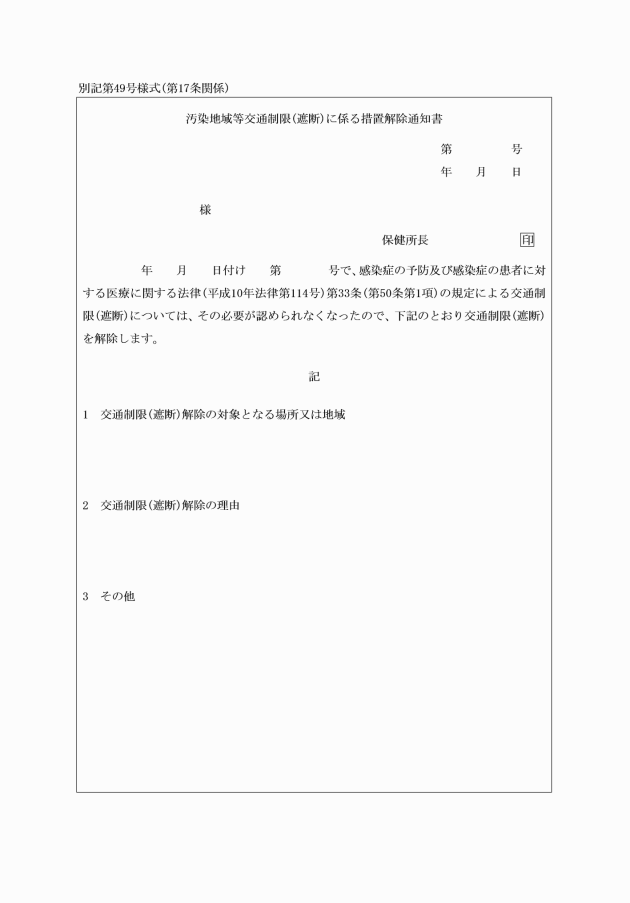 別記第49号様式(第17条関係)

汚染地域等交通制限(遮断)に係る措置解除通知書

第　　　号
年　月　日

様

保健所長　　　　印

年　月　日付け　第　　　号で、感染症の予防及び感染症の患者に対する医療に関する法律(平成10年法律第114号)第33条(第50条第1項)の規定による交通制限(遮断)については、その必要が認められなくなったので、下記のとおり交通制限(遮断)を解除します。

記

1　交通制限(遮断)解除の対象となる場所又は地域

2　交通制限(遮断)解除の理由

3　その他